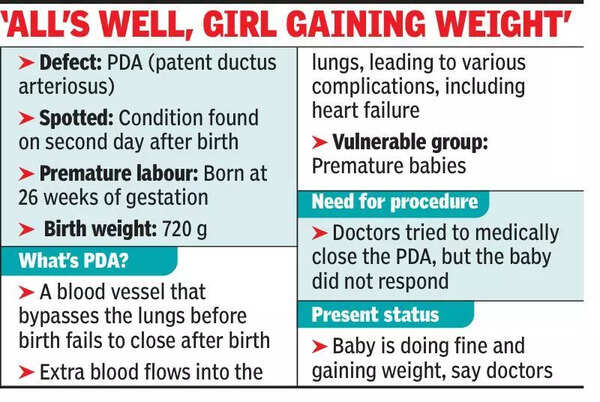 'ALL'S WELL, GIRL GAINING WEIGHT'

➤ Defect: PDA (patent ductus arteriosus)

➤ Spotted: Condition found on second day after birth

➤ Premature labour: Born at 26 weeks of gestation

➤ Birth weight: 720 g

What's PDA?

➤ A blood vessel that bypasses the lungs before birth fails to close after birth

➤ Extra blood flows into the lungs, leading to various complications, including heart failure

➤ Vulnerable group: Premature babies

Need for procedure

➤ Doctors tried to medically close the PDA, but the baby did not respond

Present status

➤ Baby is doing fine and gaining weight, say doctors